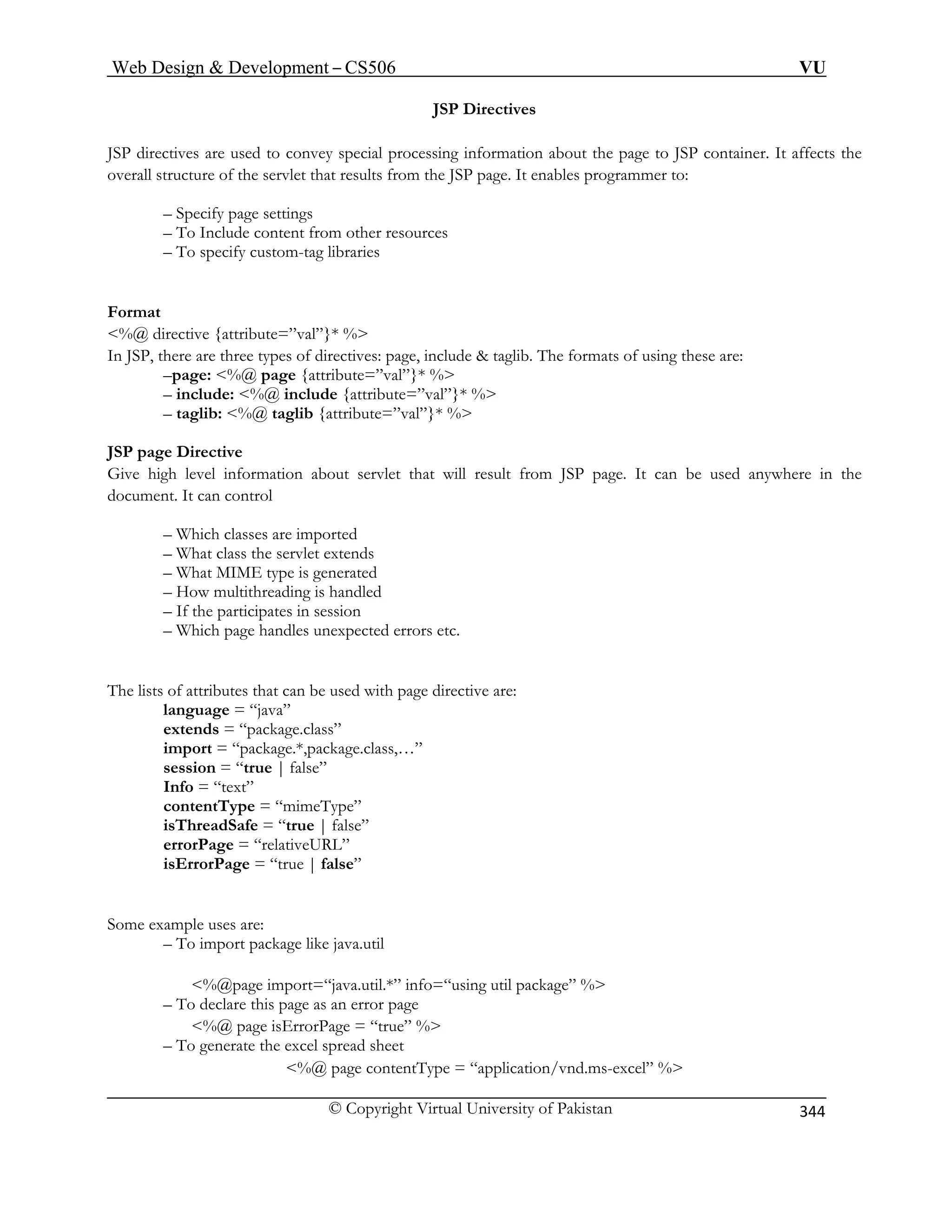 Web Design & Development – CS506 VU

JSP Directives

JSP directives are used to convey special processing information about the page to JSP container. It affects the overall structure of the servlet that results from the JSP page. It enables programmer to:

– Specify page settings
– To Include content from other resources
– To specify custom-tag libraries

Format
<%@ directive {attribute=”val”}* %>
In JSP, there are three types of directives: page, include & taglib. The formats of using these are:
–page: <%@ page {attribute=”val”}* %>
– include: <%@ include {attribute=”val”}* %>
– taglib: <%@ taglib {attribute=”val”}* %>

JSP page Directive
Give high level information about servlet that will result from JSP page. It can be used anywhere in the document. It can control

– Which classes are imported
– What class the servlet extends
– What MIME type is generated
– How multithreading is handled
– If the participates in session
– Which page handles unexpected errors etc.

The lists of attributes that can be used with page directive are:
language = “java”
extends = “package.class”
import = “package.*,package.class,…”
session = “true | false”
Info = “text”
contentType = “mimeType”
isThreadSafe = “true | false”
errorPage = “relativeURL”
isErrorPage = “true | false”

Some example uses are:
– To import package like java.util

<%@page import=“java.util.*” info=“using util package” %>
– To declare this page as an error page
<%@ page isErrorPage = “true” %>
– To generate the excel spread sheet
<%@ page contentType = “application/vnd.ms-excel” %>

© Copyright Virtual University of Pakistan 344